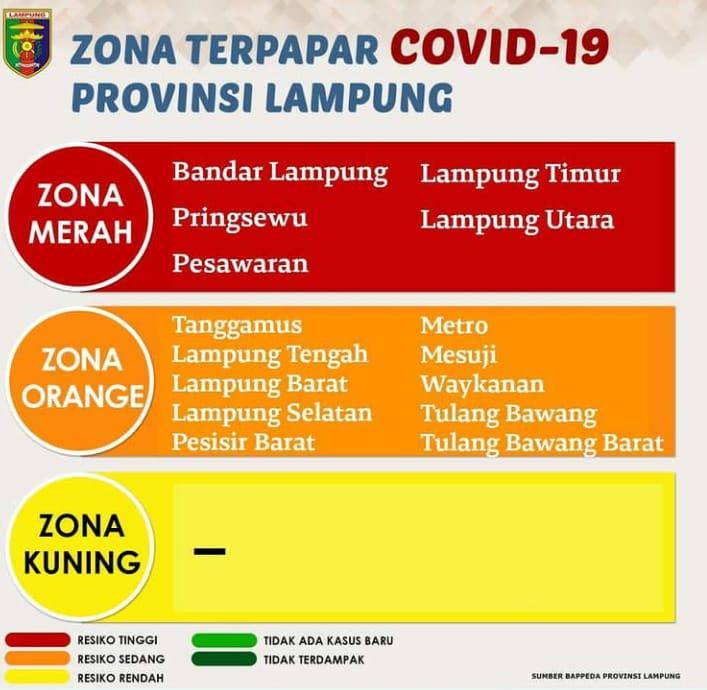 LAMPUNG

ZONA TERPAPAR COVID-19
PROVINSI LAMPUNG

ZONA MERAH

Bandar Lampung
Pringsewu
Pesawaran

Lampung Timur
Lampung Utara

ZONA ORANGE

Tanggamus
Lampung Tengah
Lampung Barat
Lampung Selatan
Pesisir Barat

Metro
Mesuji
Waykanan
Tulang Bawang
Tulang Bawang Barat

ZONA KUNING

–

RESIKO TINGGI
RESIKO SEDANG
RESIKO RENDAH
TIDAK ADA KASUS BARU
TIDAK TERDAMPAK

SUMBER BAPPEDA PROVINSI LAMPUNG